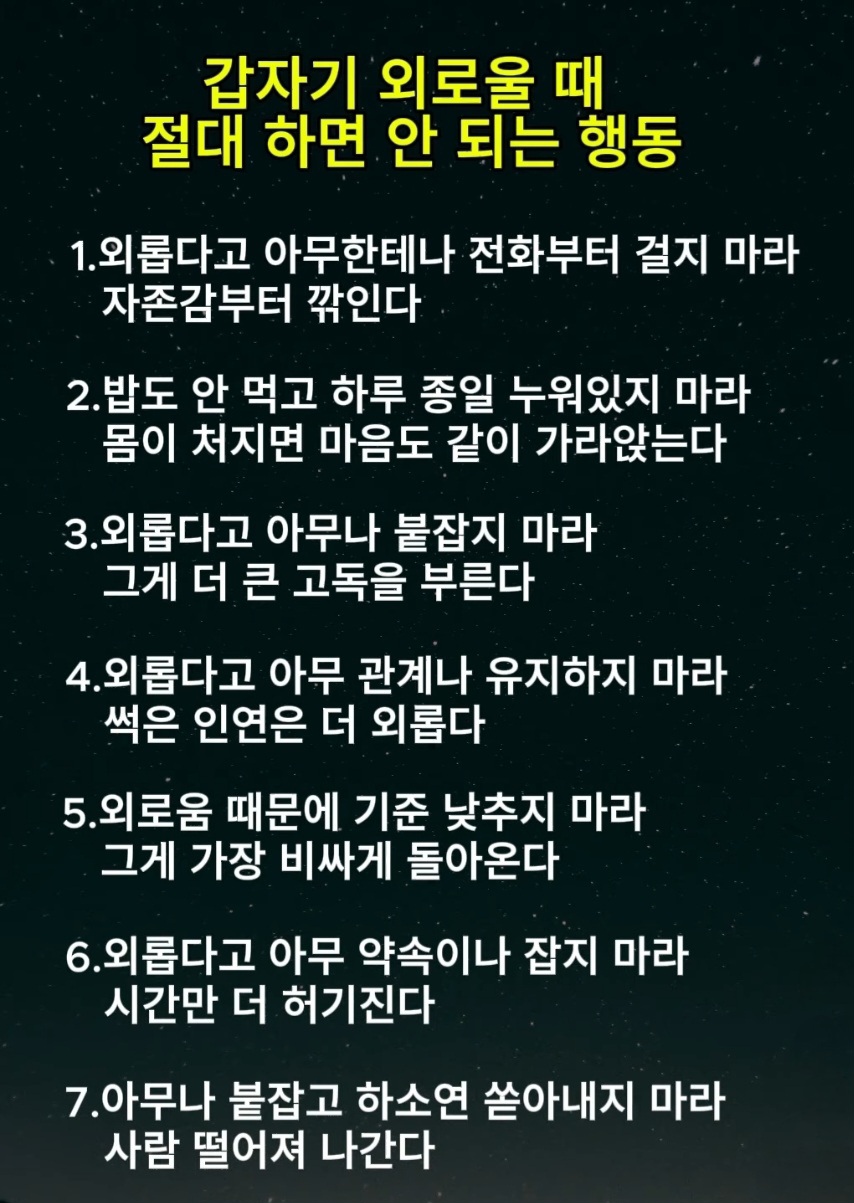 갑자기 외로울 때
절대 하면 안 되는 행동

1.외롭다고 아무한테나 전화부터 걸지 마라
자존감부터 깎인다

2.밥도 안 먹고 하루 종일 누워있지 마라
몸이 처지면 마음도 같이 가라앉는다

3.외롭다고 아무나 붙잡지 마라
그게 더 큰 고독을 부른다

4.외롭다고 아무 관계나 유지하지 마라
썩은 인연은 더 외롭다

5.외로움 때문에 기준 낮추지 마라
그게 가장 비싸게 돌아온다

6.외롭다고 아무 약속이나 잡지 마라
시간만 더 허기진다

7.아무나 붙잡고 하소연 쏟아내지 마라
사람 떨어져 나간다